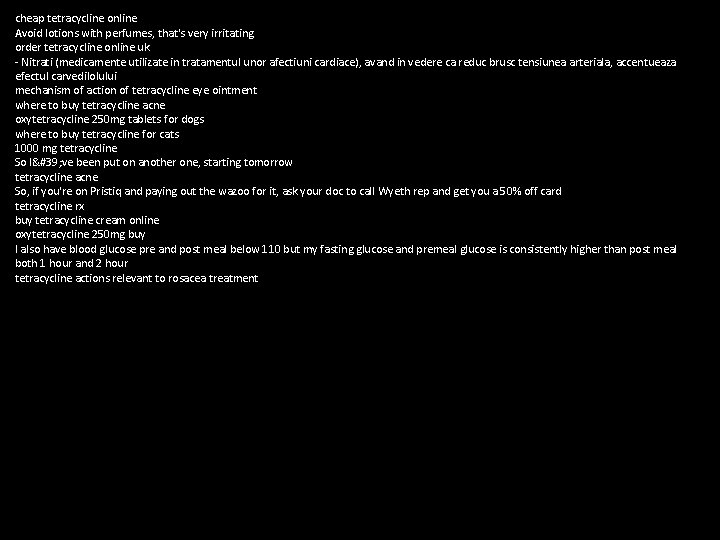 cheap tetracycline online
Avoid lotions with perfumes, that's very irritating
order tetracycline online uk
- Nitrati (medicamente utilizate in tratamentul unor afectiuni cardiace), avand in vedere ca reduc brusc tensiunea arteriala, accentueaza efectul carvedilolului
mechanism of action of tetracycline eye ointment
where to buy tetracycline acne
oxytetracycline 250mg tablets for dogs
where to buy tetracycline for cats
1000 mg tetracycline
So I&#39;ve been put on another one, starting tomorrow
tetracycline acne
So, if you're on Pristiq and paying out the wazoo for it, ask your doc to call Wyeth rep and get you a 50% off card
tetracycline rx
buy tetracycline cream online
oxytetracycline 250mg buy
I also have blood glucose pre and post meal below 110 but my fasting glucose and premeal glucose is consistently higher than post meal both 1 hour and 2 hour
tetracycline actions relevant to rosacea treatment